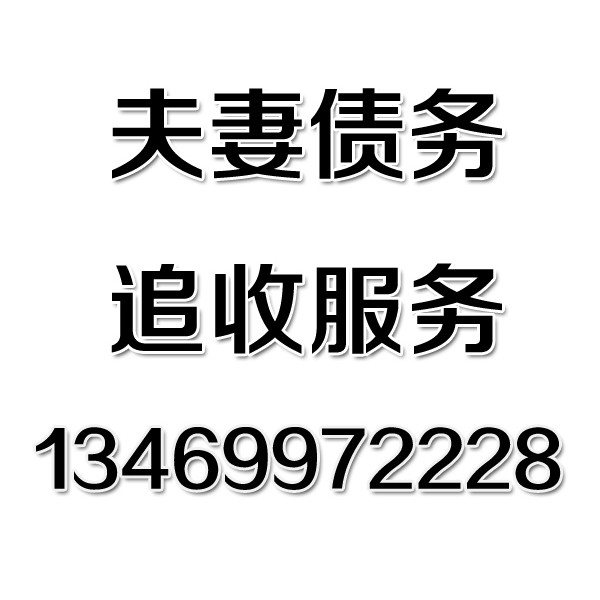 夫妻债务

追收服务

13469972228